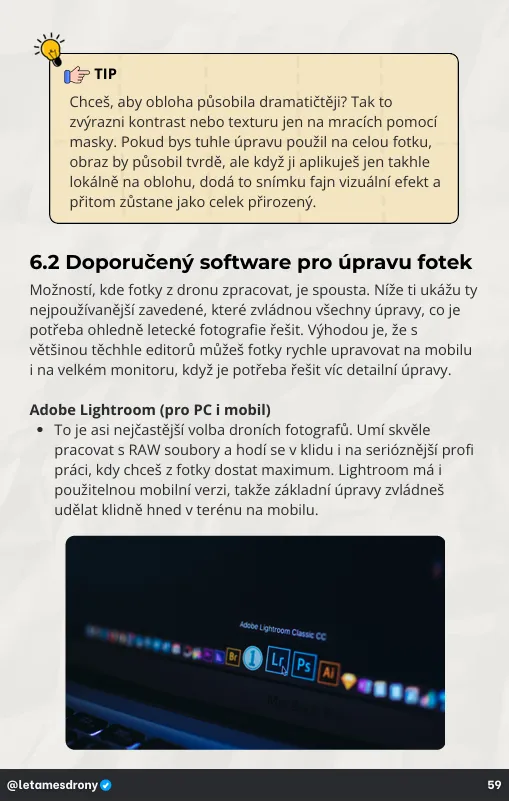 TIP

Chceš, aby obloha působila dramatičtěji? Tak to zvýrazni kontrast nebo texturu jen na mracích pomocí masky. Pokud bys tuhle úpravu použil na celou fotku, obraz by působil tvrdě, ale když ji aplikuješ jen takhle lokálně na oblohu, dodá to snímku fajn vizuální efekt a přitom zůstane jako celek přirozený.

6.2 Doporučený software pro úpravu fotek

Možností, kde fotky z dronu zpracovat, je spousta. Níže ti ukážu ty nejpoužívanější zavedené, které zvládnou všechny úpravy, co je potřeba ohledně letecké fotografie řešit. Výhodou je, že s většinou těchhle editorů můžeš fotky rychle upravovat na mobilu i na velkém monitoru, když je potřeba řešit víc detailní úpravy.

Adobe Lightroom (pro PC i mobil)

• To je asi nejčastější volba droních fotografů. Umí skvěle pracovat s RAW soubory a hodí se v klidu i na serióznější profi práci, kdy chceš z fotky dostat maximum. Lightroom má i použitelnou mobilní verzi, takže základní úpravy zvládneš udělat klidně hned v terénu na mobilu.

Adobe Lightroom Classic CC

Br Lr Ps Ai

@letamesdrony

59